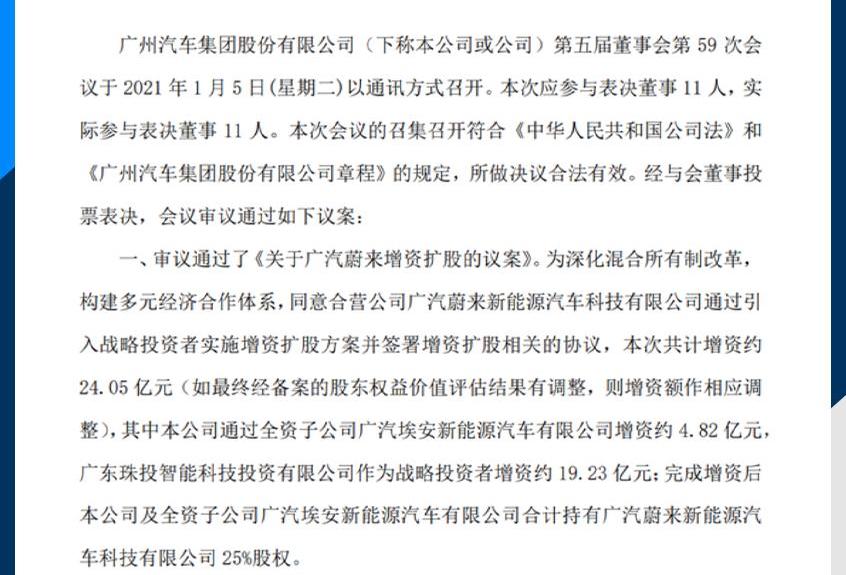 广州汽车集团股份有限公司（下称本公司或公司）第五届董事会第 59 次会议于 2021 年 1 月 5 日(星期二)以通讯方式召开。本次应参与表决董事 11 人，实际参与表决董事 11 人。本次会议的召集召开符合《中华人民共和国公司法》和《广州汽车集团股份有限公司章程》的规定，所做决议合法有效。经与会董事投票表决，会议审议通过如下议案：

一、审议通过了《关于广汽蔚来增资扩股的议案》。为深化混合所有制改革，构建多元经济合作体系，同意合营公司广汽蔚来新能源汽车科技有限公司通过引入战略投资者实施增资扩股方案并签署增资扩股相关的协议，本次共计增资约 24.05 亿元（如最终经备案的股东权益价值评估结果有调整，则增资额作相应调整），其中本公司通过全资子公司广汽埃安新能源汽车有限公司增资约 4.82 亿元，广东珠投智能科技投资有限公司作为战略投资者增资约 19.23 亿元；完成增资后本公司及全资子公司广汽埃安新能源汽车有限公司合计持有广汽蔚来新能源汽车科技有限公司 25%股权。